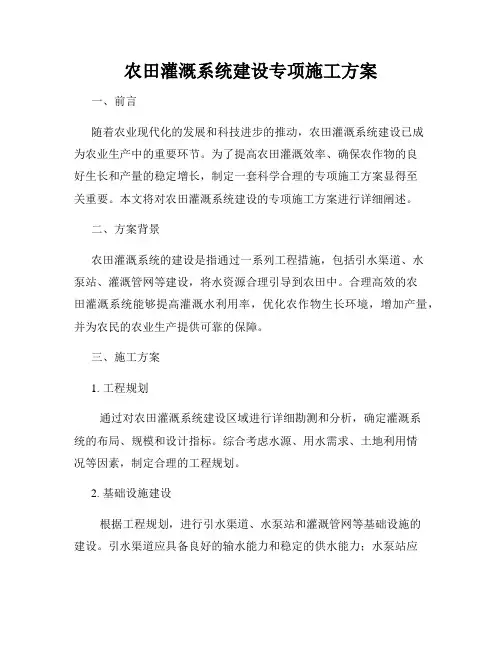 农田灌溉系统建设专项施工方案

一、前言

随着农业现代化的发展和科技进步的推动，农田灌溉系统建设已成为农业生产中的重要环节。为了提高农田灌溉效率、确保农作物的良好生长和产量的稳定增长，制定一套科学合理的专项施工方案显得至关重要。本文将对农田灌溉系统建设的专项施工方案进行详细阐述。

二、方案背景

农田灌溉系统的建设是指通过一系列工程措施，包括引水渠道、水泵站、灌溉管网等建设，将水资源合理引导到农田中。合理高效的农田灌溉系统能够提高灌溉水利用率，优化农作物生长环境，增加产量，并为农民的农业生产提供可靠的保障。

三、施工方案

1. 工程规划

通过对农田灌溉系统建设区域进行详细勘测和分析，确定灌溉系统的布局、规模和设计指标。综合考虑水源、用水需求、土地利用情况等因素，制定合理的工程规划。

2. 基础设施建设

根据工程规划，进行引水渠道、水泵站和灌溉管网等基础设施的建设。引水渠道应具备良好的输水能力和稳定的供水能力；水泵站应